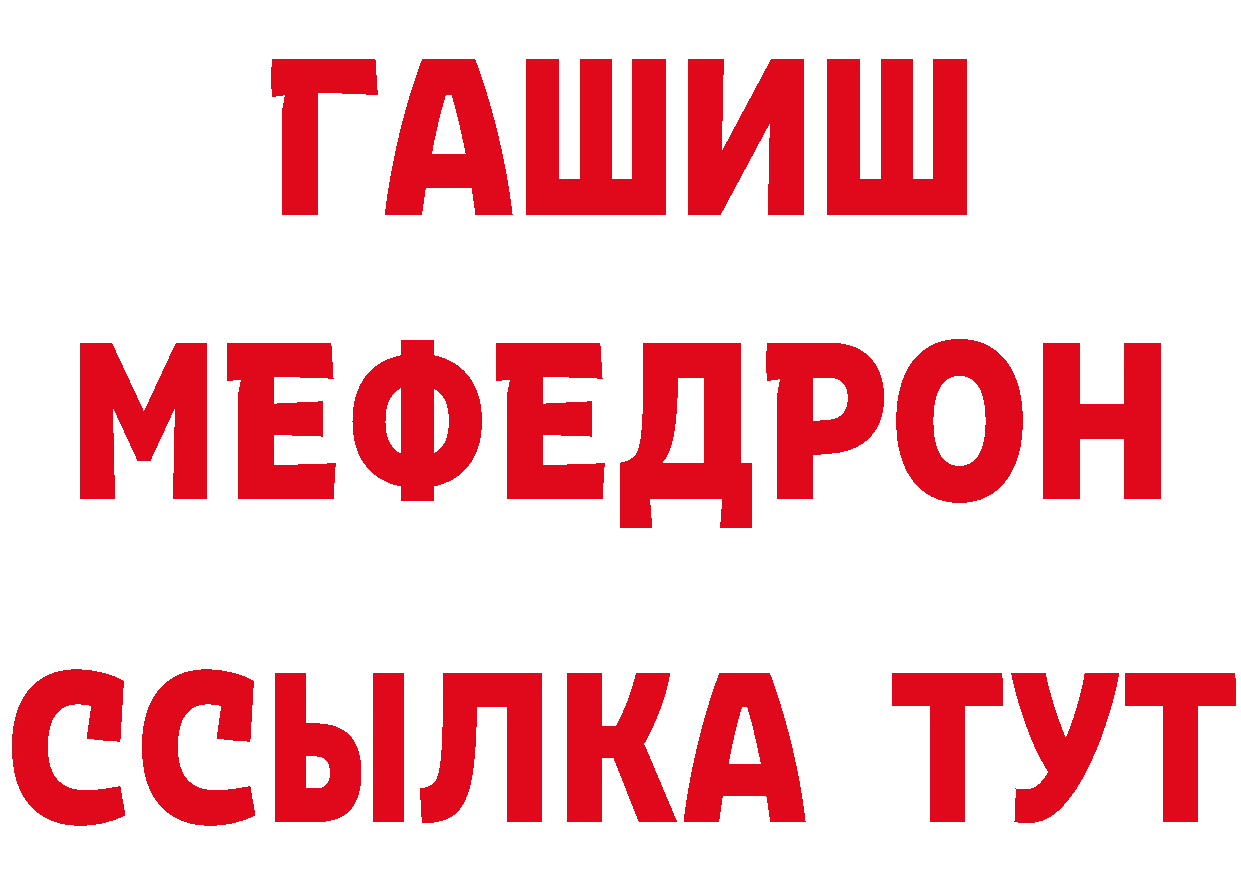 ГАШИШ
МЕФЕДРОН
ССЫЛКА ТУТ